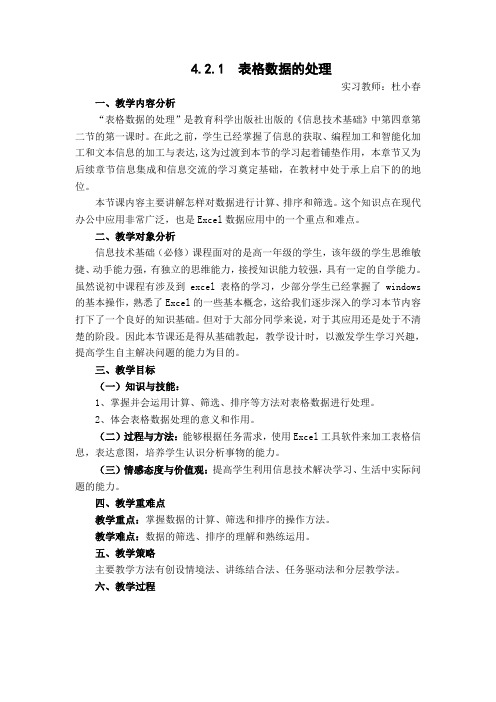 4.2.1　表格数据的处理

实习教师：杜小春

一、教学内容分析

“表格数据的处理”是教育科学出版社出版的《信息技术基础》中第四章第二节的第一课时。在此之前，学生已经掌握了信息的获取、编程加工和智能化加工和文本信息的加工与表达,这为过渡到本节的学习起着铺垫作用，本章节又为后续章节信息集成和信息交流的学习奠定基础，在教材中处于承上启下的的地位。

本节课内容主要讲解怎样对数据进行计算、排序和筛选。这个知识点在现代办公中应用非常广泛，也是Excel数据应用中的一个重点和难点。

二、教学对象分析

信息技术基础（必修）课程面对的是高一年级的学生，该年级的学生思维敏捷、动手能力强，有独立的思维能力，接授知识能力较强，具有一定的自学能力。虽然说初中课程有涉及到 excel 表格的学习，少部分学生已经掌握了 windows 的基本操作，熟悉了Excel的一些基本概念，这给我们逐步深入的学习本节内容打下了一个良好的知识基础。但对于大部分同学来说，对于其应用还是处于不清楚的阶段。因此本节课还是得从基础教起，教学设计时，以激发学生学习兴趣，提高学生自主解决问题的能力为目的。

三、教学目标

（一）知识与技能：

1、掌握并会运用计算、筛选、排序等方法对表格数据进行处理。

2、体会表格数据处理的意义和作用。

（二）过程与方法：能够根据任务需求，使用Excel工具软件来加工表格信息，表达意图，培养学生认识分析事物的能力。

（三）情感态度与价值观：提高学生利用信息技术解决学习、生活中实际问题的能力。

四、教学重难点

教学重点：掌握数据的计算、筛选和排序的操作方法。

教学难点：数据的筛选、排序的理解和熟练运用。

五、教学策略

主要教学方法有创设情境法、讲练结合法、任务驱动法和分层教学法。

六、教学过程